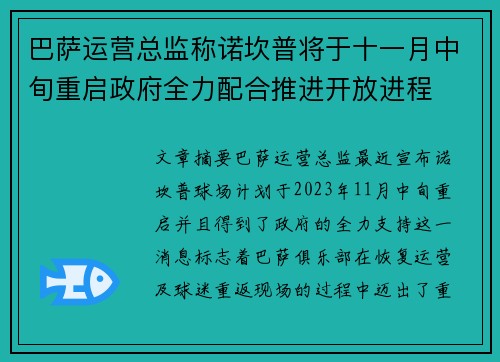 巴萨运营总监称诺坎普将于十一月中旬重启政府全力配合推进开放进程

文章摘要巴萨运营总监最近宣布诺坎普球场计划于2023年11月中旬重启并且得到了政府的全力支持这一消息标志着巴萨俱乐部在恢复运营及球迷重返现场的过程中迈出了重